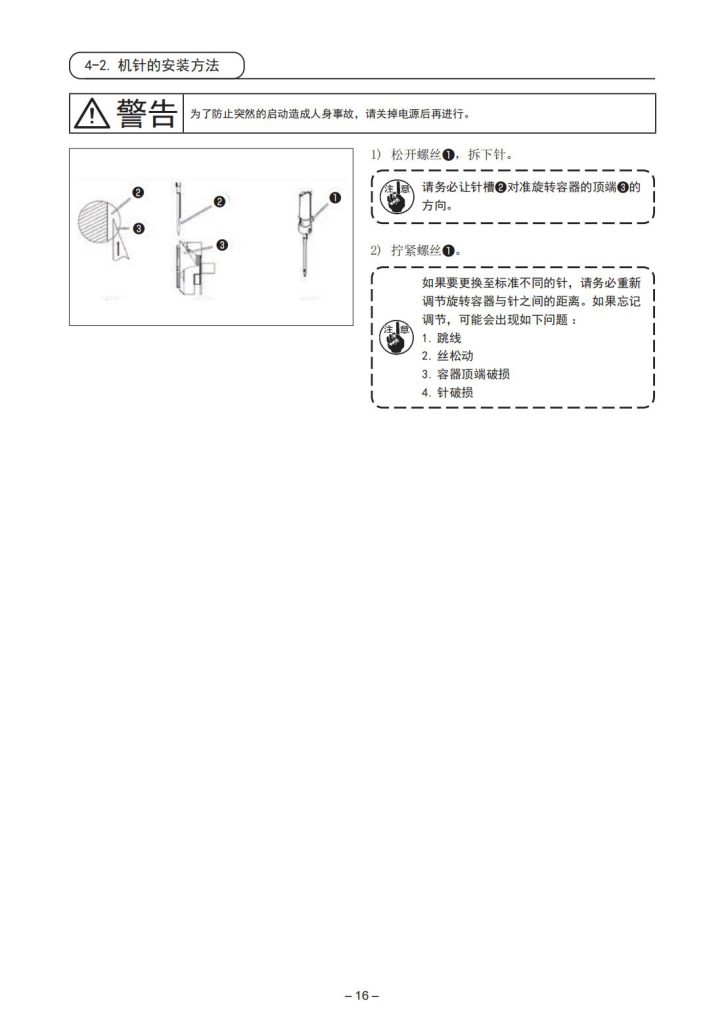 4-2. 机针的安装方法

警告 为了防止突然的启动造成人身事故，请关掉电源后再进行。

❷
❸
❷
❸
❶

1） 松开螺丝❶，拆下针。

注意 请务必让针槽❷对准旋转容器的顶端❸的方向。

2） 拧紧螺丝❶。

注意 如果要更换至标准不同的针，请务必重新调节旋转容器与针之间的距离。如果忘记调节，可能会出现如下问题：
1. 跳线
2. 丝松动
3. 容器顶端破损
4. 针破损

– 16 –